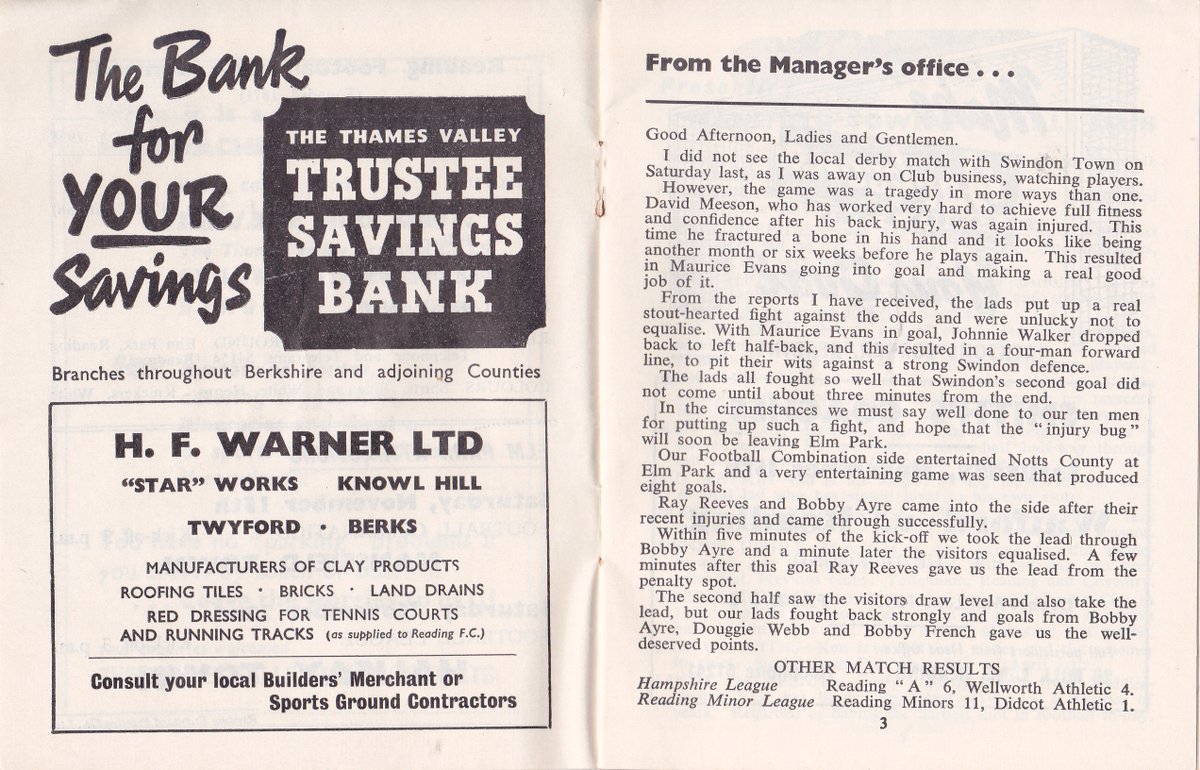 The Bank for YOUR Savings

THE THAMES VALLEY
TRUSTEE SAVINGS BANK

Branches throughout Berkshire and adjoining Counties

H. F. WARNER LTD
"STAR" WORKS KNOWL HILL
TWYFORD · BERKS
MANUFACTURERS OF CLAY PRODUCTS
ROOFING TILES · BRICKS · LAND DRAINS
RED DRESSING FOR TENNIS COURTS
AND RUNNING TRACKS (as supplied to Reading F.C.)

Consult your local Builders' Merchant or Sports Ground Contractors

From the Manager's office . . .

Good Afternoon, Ladies and Gentlemen.

I did not see the local derby match with Swindon Town on Saturday last, as I was away on Club business, watching players.

However, the game was a tragedy in more ways than one. David Meeson, who has worked very hard to achieve full fitness and confidence after his back injury, was again injured. This time he fractured a bone in his hand and it looks like being another month or six weeks before he plays again. This resulted in Maurice Evans going into goal and making a real good job of it.

From the reports I have received, the lads put up a real stout-hearted fight against the odds and were unlucky not to equalise. With Maurice Evans in goal, Johnnie Walker dropped back to left half-back, and this resulted in a four-man forward line, to pit their wits against a strong Swindon defence.

The lads all fought so well that Swindon's second goal did not come until about three minutes from the end.

In the circumstances we must say well done to our ten men for putting up such a fight, and hope that the "injury bug" will soon be leaving Elm Park.

Our Football Combination side entertained Notts County at Elm Park and a very entertaining game was seen that produced eight goals.

Ray Reeves and Bobby Ayre came into the side after their recent injuries and came through successfully.

Within five minutes of the kick-off we took the lead through Bobby Ayre and a minute later the visitors equalised. A few minutes after this goal Ray Reeves gave us the lead from the penalty spot.

The second half saw the visitors draw level and also take the lead, but our lads fought back strongly and goals from Bobby Ayre, Douggie Webb and Bobby French gave us the well-deserved points.

OTHER MATCH RESULTS
Hampshire League Reading "A" 6, Wellworth Athletic 4.
Reading Minor League Reading Minors 11, Didcot Athletic 1.

3